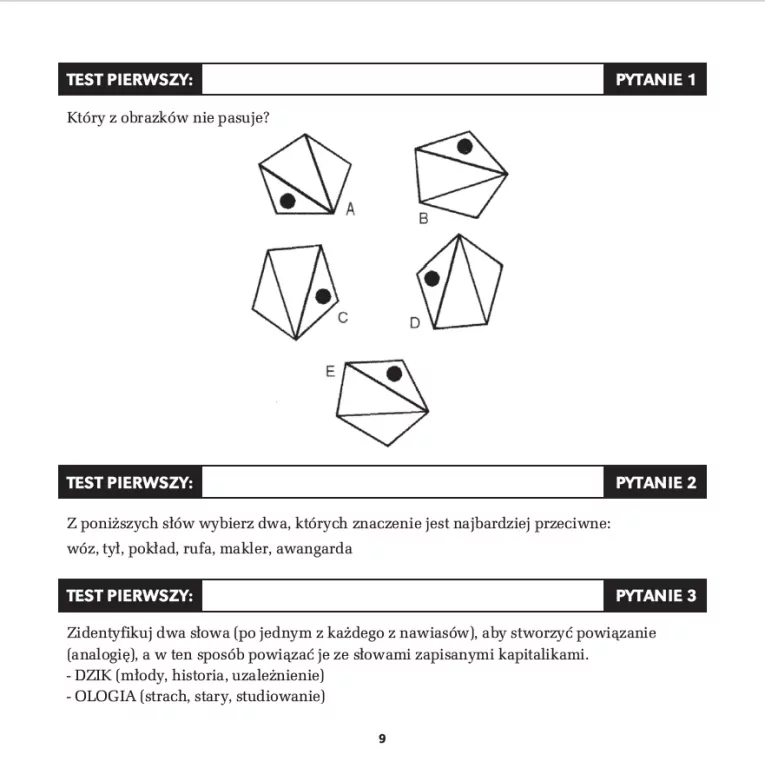 TEST PIERWSZY: PYTANIE 1

Który z obrazków nie pasuje?

A

B

C

D

E

TEST PIERWSZY: PYTANIE 2

Z poniższych słów wybierz dwa, których znaczenie jest najbardziej przeciwne:
wóz, tył, pokład, rufa, makler, awangarda

TEST PIERWSZY: PYTANIE 3

Zidentyfikuj dwa słowa (po jednym z każdego z nawiasów), aby stworzyć powiązanie (analogię), a w ten sposób powiązać je ze słowami zapisanymi kapitalikami.
- DZIK (młody, historia, uzależnienie)
- OLOGIA (strach, stary, studiowanie)

9